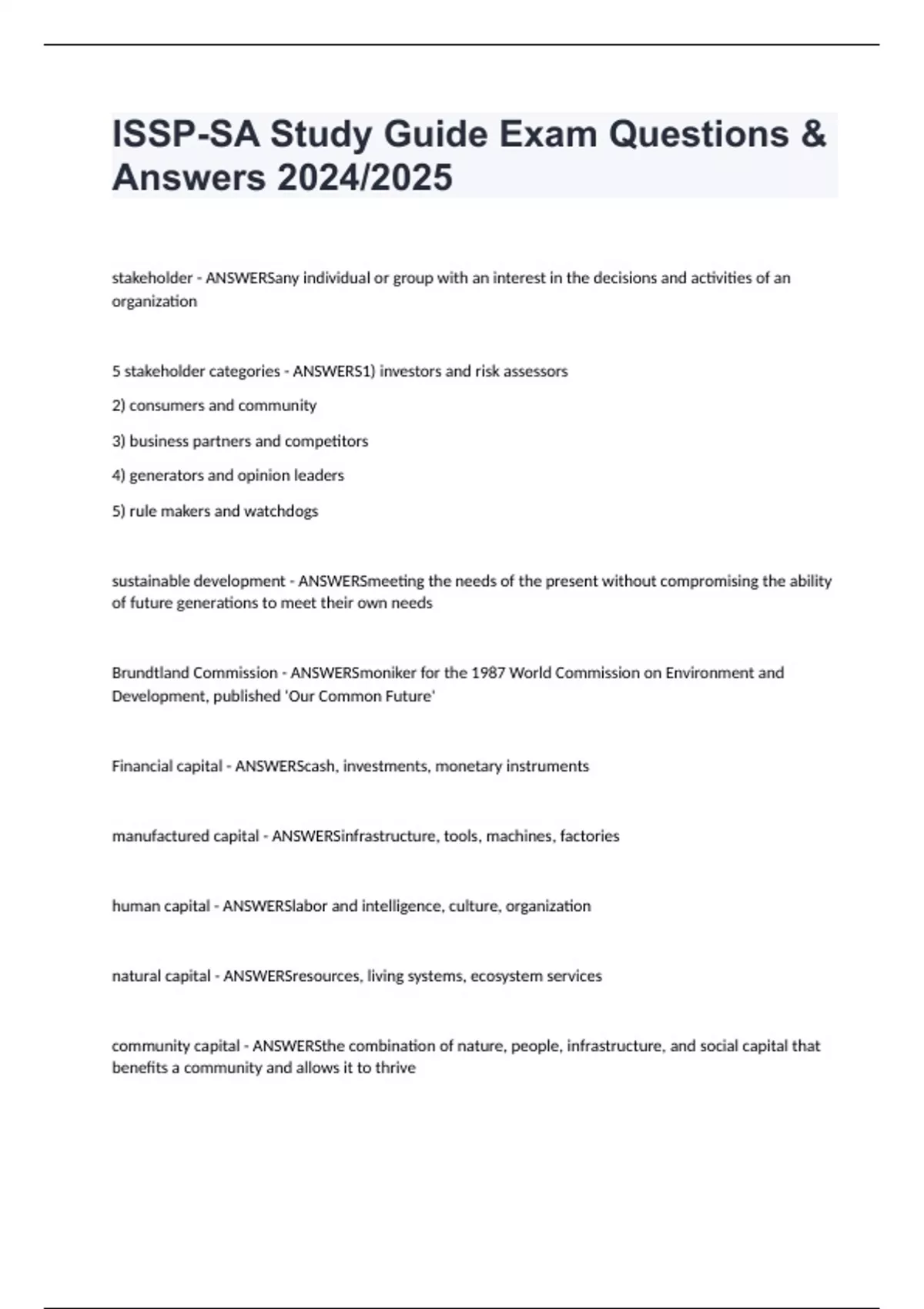 ISSP-SA Study Guide Exam Questions & Answers 2024/2025

stakeholder - ANSWERSany individual or group with an interest in the decisions and activities of an organization

5 stakeholder categories - ANSWERS1) investors and risk assessors

2) consumers and community

3) business partners and competitors

4) generators and opinion leaders

5) rule makers and watchdogs

sustainable development - ANSWERSmeeting the needs of the present without compromising the ability of future generations to meet their own needs

Brundtland Commission - ANSWERSmoniker for the 1987 World Commission on Environment and Development, published 'Our Common Future'

Financial capital - ANSWERScash, investments, monetary instruments

manufactured capital - ANSWERSinfrastructure, tools, machines, factories

human capital - ANSWERSlabor and intelligence, culture, organization

natural capital - ANSWERSresources, living systems, ecosystem services

community capital - ANSWERSthe combination of nature, people, infrastructure, and social capital that benefits a community and allows it to thrive